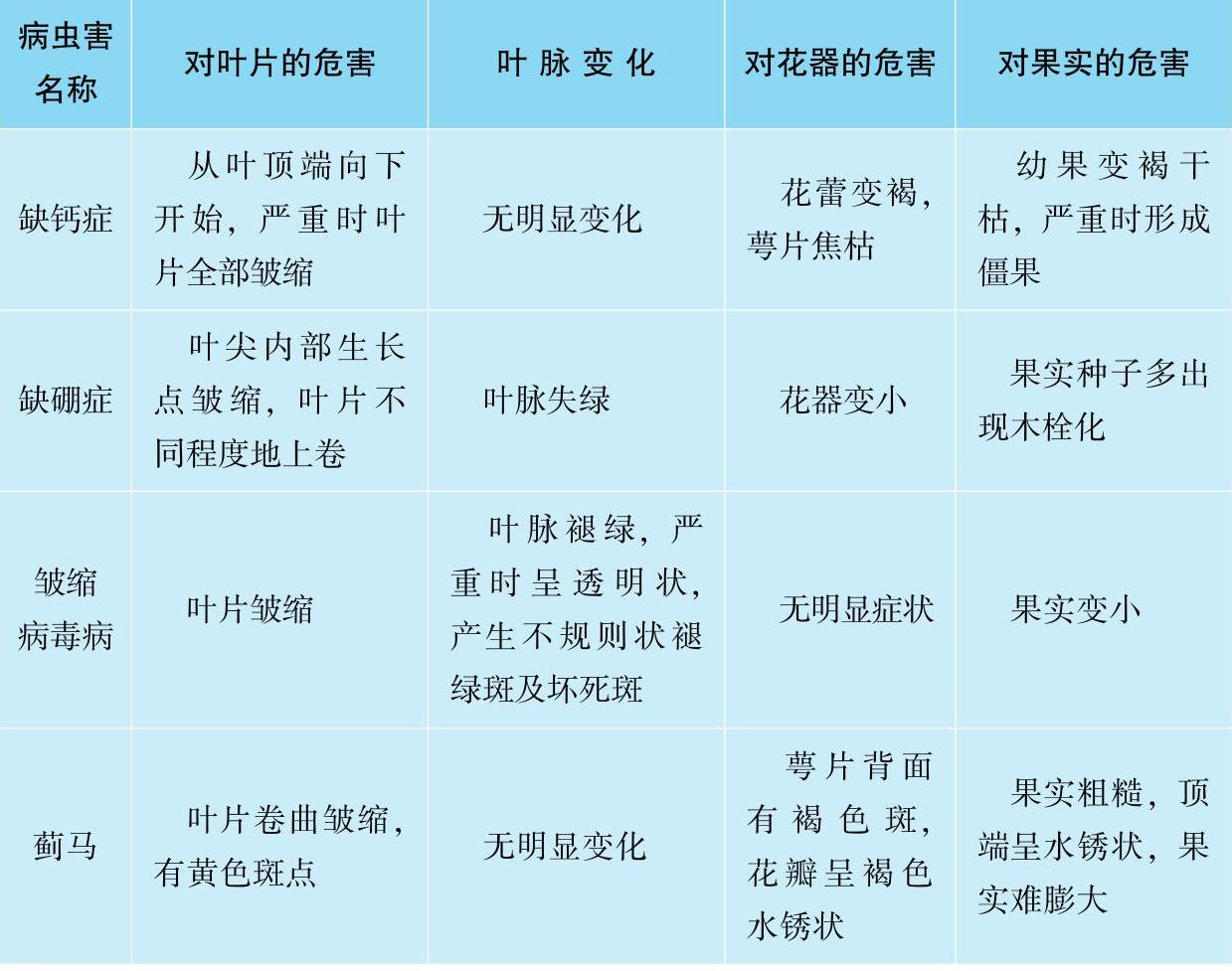 | 病虫害名称 | 对叶片的危害 | 叶脉变化 | 对花器的危害 | 对果实的危害 |
|---|---|---|---|---|
| 缺钙症 | 从叶顶端向下开始，严重时叶片全部皱缩 | 无明显变化 | 花蕾变褐，萼片焦枯 | 幼果变褐干枯，严重时形成僵果 |
| 缺硼症 | 叶尖内部生长点皱缩，叶片不同程度地上卷 | 叶脉失绿 | 花器变小 | 果实种子多出现木栓化 |
| 皱缩病毒病 | 叶片皱缩 | 叶脉褪绿，严重时呈透明状，产生不规则状褪绿斑及坏死斑 | 无明显症状 | 果实变小 |
| 蓟马 | 叶片卷曲皱缩，有黄色斑点 | 无明显变化 | 萼片背面有褐色斑，花瓣呈褐色水锈状 | 果实粗糙，顶端呈水锈状，果实难膨大 |